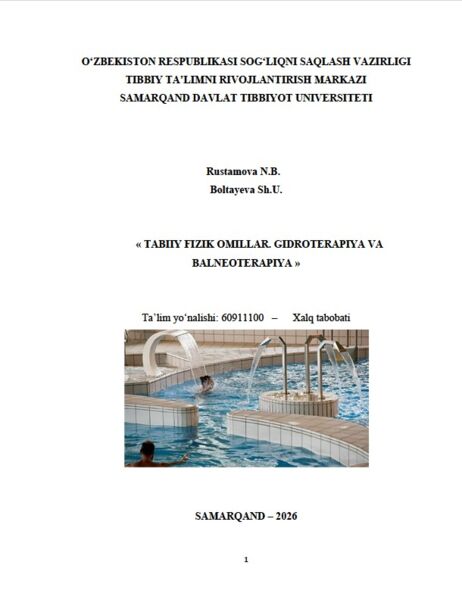 O‘ZBEKISTON RESPUBLIKASI SOG‘LIQNI SAQLASH VAZIRLIGI
TIBBIY TA’LIMNI RIVOJLANTIRISH MARKAZI
SAMARQAND DAVLAT TIBBIYOT UNIVERSITETI

Rustamova N.B.
Boltayeva Sh.U.

« TABIIY FIZIK OMILLAR. GIDROTERAPIYA VA BALNEOTERAPIYA »

Ta’lim yo‘nalishi: 60911100 – Xalq tabobati

SAMARQAND – 2026

1